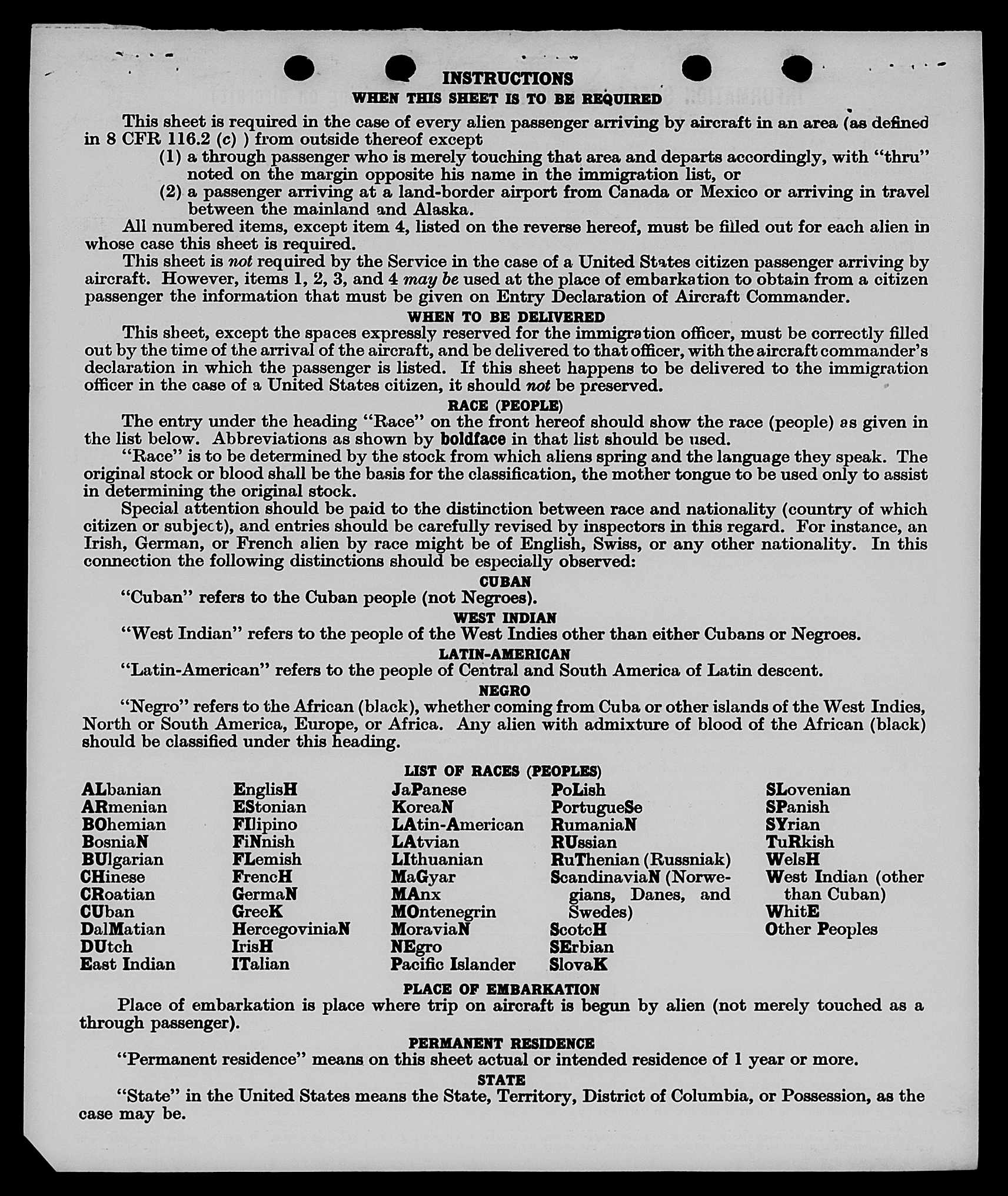 INSTRUCTIONS
WHEN THIS SHEET IS TO BE REQUIRED

This sheet is required in the case of every alien passenger arriving by aircraft in an area (as defined in 8 CFR 116.2 (c) ) from outside thereof except
(1) a through passenger who is merely touching that area and departs accordingly, with "thru" noted on the margin opposite his name in the immigration list, or
(2) a passenger arriving at a land-border airport from Canada or Mexico or arriving in travel between the mainland and Alaska.

All numbered items, except item 4, listed on the reverse hereof, must be filled out for each alien in whose case this sheet is required.

This sheet is not required by the Service in the case of a United States citizen passenger arriving by aircraft. However, items 1, 2, 3, and 4 may be used at the place of embarkation to obtain from a citizen passenger the information that must be given on Entry Declaration of Aircraft Commander.

WHEN TO BE DELIVERED

This sheet, except the spaces expressly reserved for the immigration officer, must be correctly filled out by the time of the arrival of the aircraft, and be delivered to that officer, with the aircraft commander's declaration in which the passenger is listed. If this sheet happens to be delivered to the immigration officer in the case of a United States citizen, it should not be preserved.

RACE (PEOPLE)

The entry under the heading "Race" on the front hereof should show the race (people) as given in the list below. Abbreviations as shown by boldface in that list should be used.

"Race" is to be determined by the stock from which aliens spring and the language they speak. The original stock or blood shall be the basis for the classification, the mother tongue to be used only to assist in determining the original stock.

Special attention should be paid to the distinction between race and nationality (country of which citizen or subject), and entries should be carefully revised by inspectors in this regard. For instance, an Irish, German, or French alien by race might be of English, Swiss, or any other nationality. In this connection the following distinctions should be especially observed:

CUBAN

"Cuban" refers to the Cuban people (not Negroes).

WEST INDIAN

"West Indian" refers to the people of the West Indies other than either Cubans or Negroes.

LATIN-AMERICAN

"Latin-American" refers to the people of Central and South America of Latin descent.

NEGRO

"Negro" refers to the African (black), whether coming from Cuba or other islands of the West Indies, North or South America, Europe, or Africa. Any alien with admixture of blood of the African (black) should be classified under this heading.

LIST OF RACES (PEOPLES)

ALbanian
ARmenian
BOhemian
BosniaN
BUlgarian
CHinese
CRoatian
CUban
DalMatian
DUtch
East Indian

EnglisH
EStonian
FIlipino
FiNnish
FLemish
FrencH
GermaN
GreeK
HercegoviniaN
IrisH
ITalian

JaPanese
KoreaN
LAtin-American
LAtvian
LIthuanian
MaGyar
MAnx
MOntenegrin
MoraviaN
NEgro
Pacific Islander

PoLish
PortugueSe
RumaniaN
RUssian
RuThenian (Russniak)
ScandinaviaN (Norwegians, Danes, and Swedes)
ScotcH
SErbian
SlovaK

SLovenian
SPanish
SYrian
TuRkish
WelsH
West Indian (other than Cuban)
WhitE
Other Peoples

PLACE OF EMBARKATION

Place of embarkation is place where trip on aircraft is begun by alien (not merely touched as a through passenger).

PERMANENT RESIDENCE

"Permanent residence" means on this sheet actual or intended residence of 1 year or more.

STATE

"State" in the United States means the State, Territory, District of Columbia, or Possession, as the case may be.